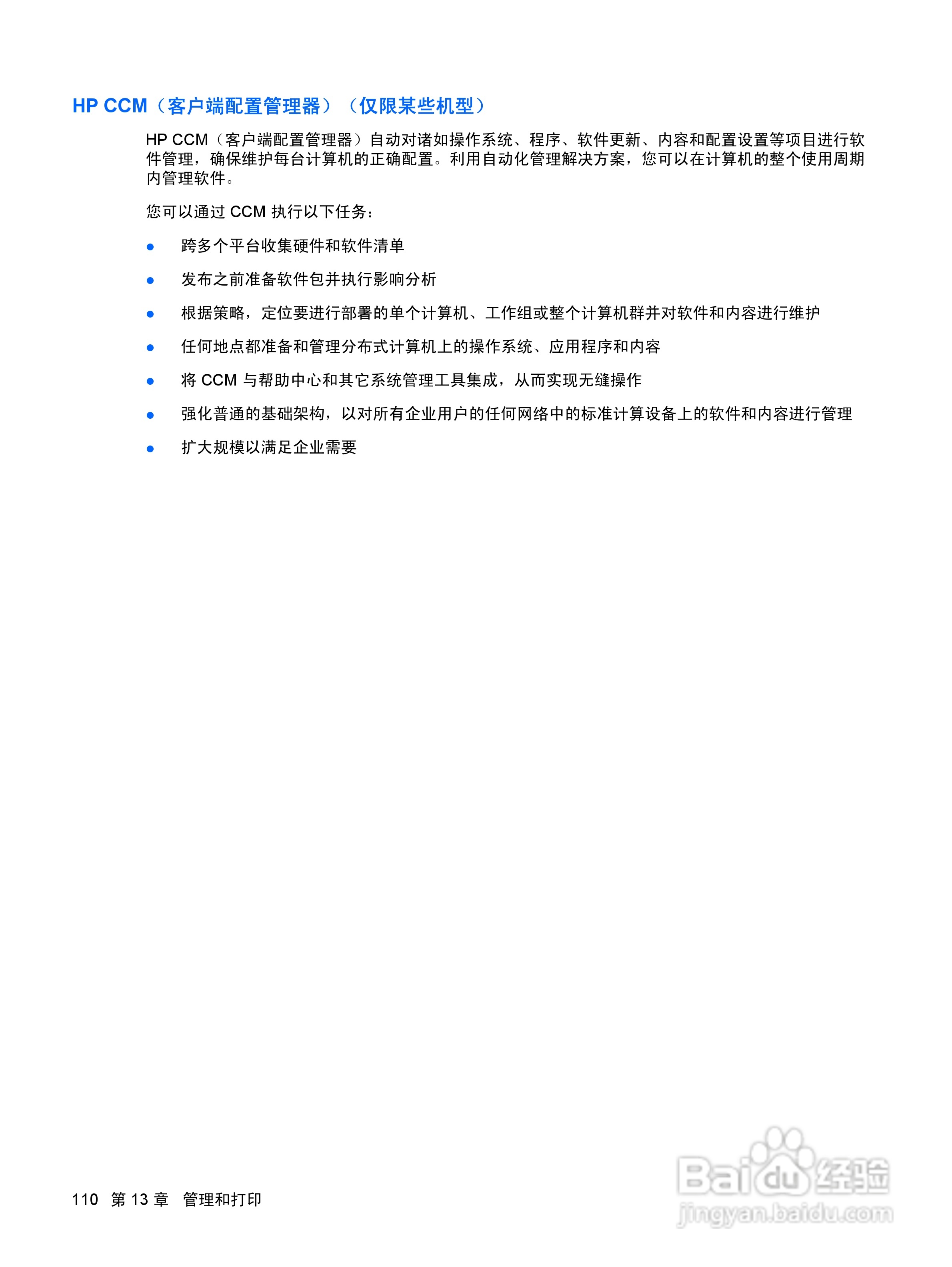 HP CCM（客户端配置管理器）（仅限某些机型）

HP CCM（客户端配置管理器）自动对诸如操作系统、程序、软件更新、内容和配置设置等项目进行软件管理，确保维护每台计算机的正确配置。利用自动化管理解决方案，您可以在计算机的整个使用周期内管理软件。

您可以通过 CCM 执行以下任务：

● 跨多个平台收集硬件和软件清单

● 发布之前准备软件包并执行影响分析

● 根据策略，定位要进行部署的单个计算机、工作组或整个计算机群并对软件和内容进行维护

● 任何地点都准备和管理分布式计算机上的操作系统、应用程序和内容

● 将 CCM 与帮助中心和其它系统管理工具集成，从而实现无缝操作

● 强化普通的基础架构，以对所有企业用户的任何网络中的标准计算设备上的软件和内容进行管理

● 扩大规模以满足企业需要

110 第 13 章 管理和打印

Baidu 经验
jingyan.baidu.com